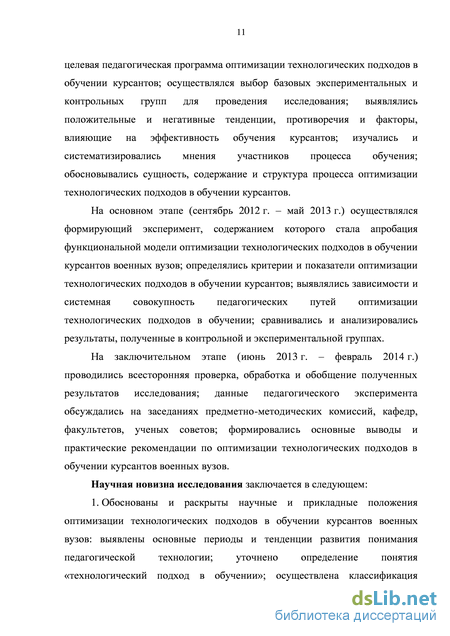 11

целевая педагогическая программа оптимизации технологических подходов в обучении курсантов; осуществлялся выбор базовых экспериментальных и контрольных групп для проведения исследования; выявлялись положительные и негативные тенденции, противоречия и факторы, влияющие на эффективность обучения курсантов; изучались и систематизировались мнения участников процесса обучения; обосновывались сущность, содержание и структура процесса оптимизации технологических подходов в обучении курсантов.

На основном этапе (сентябрь 2012 г. – май 2013 г.) осуществлялся формирующий эксперимент, содержанием которого стала апробация функциональной модели оптимизации технологических подходов в обучении курсантов военных вузов; определялись критерии и показатели оптимизации технологических подходов в обучении курсантов; выявлялись зависимости и системная совокупность педагогических путей оптимизации технологических подходов в обучении; сравнивались и анализировались результаты, полученные в контрольной и экспериментальной группах.

На заключительном этапе (июнь 2013 г. – февраль 2014 г.) проводились всесторонняя проверка, обработка и обобщение полученных результатов исследования; данные педагогического эксперимента обсуждались на заседаниях предметно-методических комиссий, кафедр, факультетов, ученых советов; формировались основные выводы и практические рекомендации по оптимизации технологических подходов в обучении курсантов военных вузов.

Научная новизна исследования заключается в следующем:

1. Обоснованы и раскрыты научные и прикладные положения оптимизации технологических подходов в обучении курсантов военных вузов: выявлены основные периоды и тенденции развития понимания педагогической технологии; уточнено определение понятия «технологический подход в обучении»; осуществлена классификация

dsLib.net
библиотека диссертаций